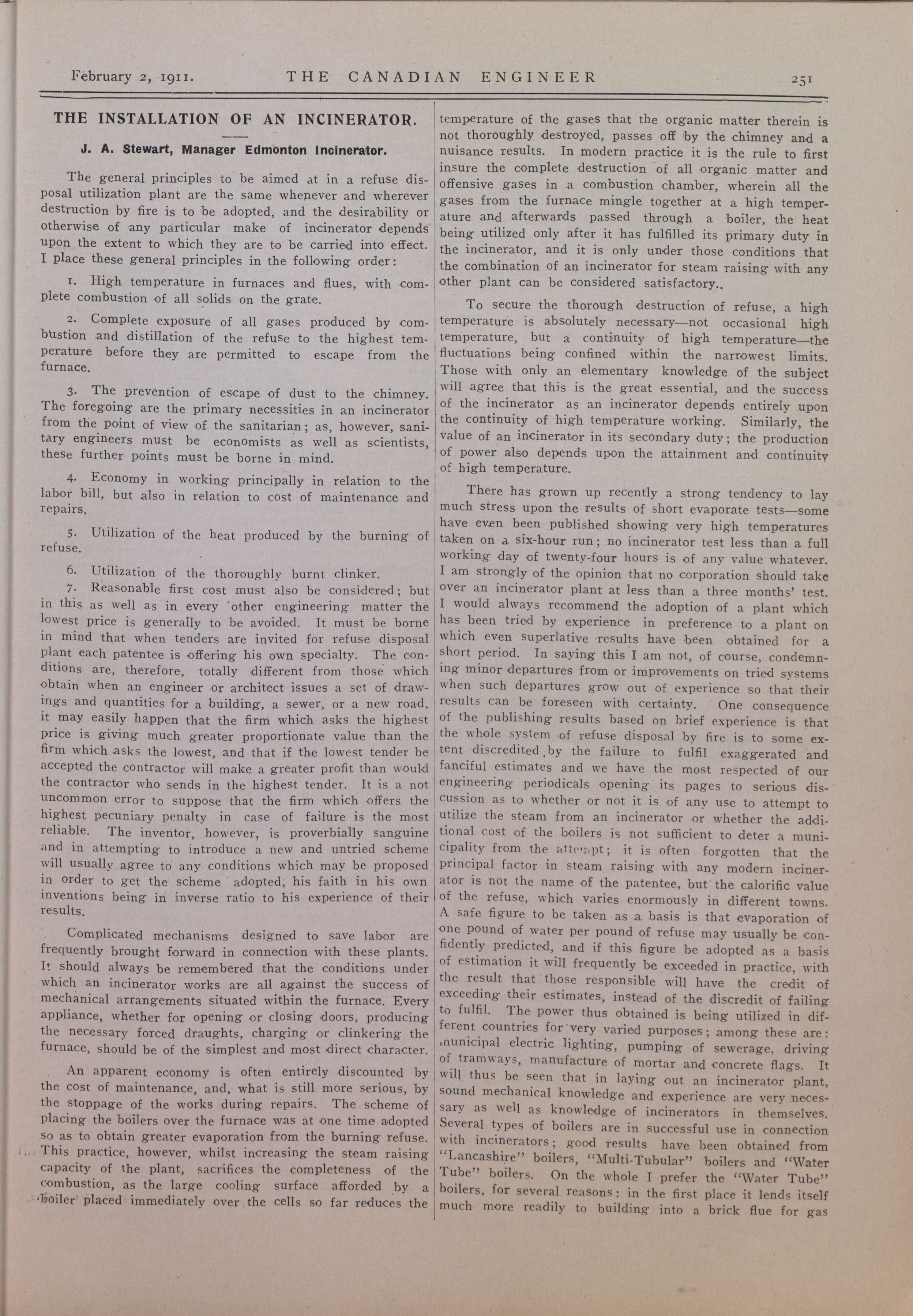 February 2, 1911. THE CANADIAN ENGINEER 251

THE INSTALLATION OF AN INCINERATOR.

J. A. Stewart, Manager Edmonton Incinerator.

The general principles to be aimed at in a refuse disposal utilization plant are the same whenever and wherever destruction by fire is to be adopted, and the desirability or otherwise of any particular make of incinerator depends upon the extent to which they are to be carried into effect. I place these general principles in the following order:

1. High temperature in furnaces and flues, with complete combustion of all solids on the grate.

2. Complete exposure of all gases produced by combustion and distillation of the refuse to the highest temperature before they are permitted to escape from the furnace.

3. The prevention of escape of dust to the chimney. The foregoing are the primary necessities in an incinerator from the point of view of the sanitarian; as, however, sanitary engineers must be economists as well as scientists, these further points must be borne in mind.

4. Economy in working principally in relation to the labor bill, but also in relation to cost of maintenance and repairs.

5. Utilization of the heat produced by the burning of refuse.

6. Utilization of the thoroughly burnt clinker.

7. Reasonable first cost must also be considered; but in this as well as in every other engineering matter the lowest price is generally to be avoided. It must be borne in mind that when tenders are invited for refuse disposal plant each patentee is offering his own specialty. The conditions are, therefore, totally different from those which obtain when an engineer or architect issues a set of drawings and quantities for a building, a sewer, or a new road, it may easily happen that the firm which asks the highest price is giving much greater proportionate value than the firm which asks the lowest, and that if the lowest tender be accepted the contractor will make a greater profit than would the contractor who sends in the highest tender. It is a not uncommon error to suppose that the firm which offers the highest pecuniary penalty in case of failure is the most reliable. The inventor, however, is proverbially sanguine and in attempting to introduce a new and untried scheme will usually agree to any conditions which may be proposed in order to get the scheme adopted, his faith in his own inventions being in inverse ratio to his experience of their results.

Complicated mechanisms designed to save labor are frequently brought forward in connection with these plants. It should always be remembered that the conditions under which an incinerator works are all against the success of mechanical arrangements situated within the furnace. Every appliance, whether for opening or closing doors, producing the necessary forced draughts, charging or clinkering the furnace, should be of the simplest and most direct character.

An apparent economy is often entirely discounted by the cost of maintenance, and, what is still more serious, by the stoppage of the works during repairs. The scheme of placing the boilers over the furnace was at one time adopted so as to obtain greater evaporation from the burning refuse. This practice, however, whilst increasing the steam raising capacity of the plant, sacrifices the completeness of the combustion, as the large cooling surface afforded by a boiler placed immediately over the cells so far reduces the temperature of the gases that the organic matter therein is not thoroughly destroyed, passes off by the chimney and a nuisance results. In modern practice it is the rule to first insure the complete destruction of all organic matter and offensive gases in a combustion chamber, wherein all the gases from the furnace mingle together at a high temperature and afterwards passed through a boiler, the heat being utilized only after it has fulfilled its primary duty in the incinerator, and it is only under those conditions that the combination of an incinerator for steam raising with any other plant can be considered satisfactory..

To secure the thorough destruction of refuse, a high temperature is absolutely necessary—not occasional high temperature, but a continuity of high temperature—the fluctuations being confined within the narrowest limits. Those with only an elementary knowledge of the subject will agree that this is the great essential, and the success of the incinerator as an incinerator depends entirely upon the continuity of high temperature working. Similarly, the value of an incinerator in its secondary duty; the production of power also depends upon the attainment and continuity of high temperature.

There has grown up recently a strong tendency to lay much stress upon the results of short evaporate tests—some have even been published showing very high temperatures taken on a six-hour run; no incinerator test less than a full working day of twenty-four hours is of any value whatever. I am strongly of the opinion that no corporation should take over an incinerator plant at less than a three months' test. I would always recommend the adoption of a plant which has been tried by experience in preference to a plant on which even superlative results have been obtained for a short period. In saying this I am not, of course, condemning minor departures from or improvements on tried systems when such departures grow out of experience so that their results can be foreseen with certainty. One consequence of the publishing results based on brief experience is that the whole system of refuse disposal by fire is to some extent discredited by the failure to fulfil exaggerated and fanciful estimates and we have the most respected of our engineering periodicals opening its pages to serious discussion as to whether or not it is of any use to attempt to utilize the steam from an incinerator or whether the additional cost of the boilers is not sufficient to deter a municipality from the attempt; it is often forgotten that the principal factor in steam raising with any modern incinerator is not the name of the patentee, but the calorific value of the refuse, which varies enormously in different towns. A safe figure to be taken as a basis is that evaporation of one pound of water per pound of refuse may usually be confidently predicted, and if this figure be adopted as a basis of estimation it will frequently be exceeded in practice, with the result that those responsible will have the credit of exceeding their estimates, instead of the discredit of failing to fulfil. The power thus obtained is being utilized in different countries for very varied purposes; among these are: municipal electric lighting, pumping of sewerage, driving of tramways, manufacture of mortar and concrete flags. It will thus be seen that in laying out an incinerator plant, sound mechanical knowledge and experience are very necessary as well as knowledge of incinerators in themselves. Several types of boilers are in successful use in connection with incinerators; good results have been obtained from "Lancashire" boilers, "Multi-Tubular" boilers and "Water Tube" boilers. On the whole I prefer the "Water Tube" boilers, for several reasons: in the first place it lends itself much more readily to building into a brick flue for gas